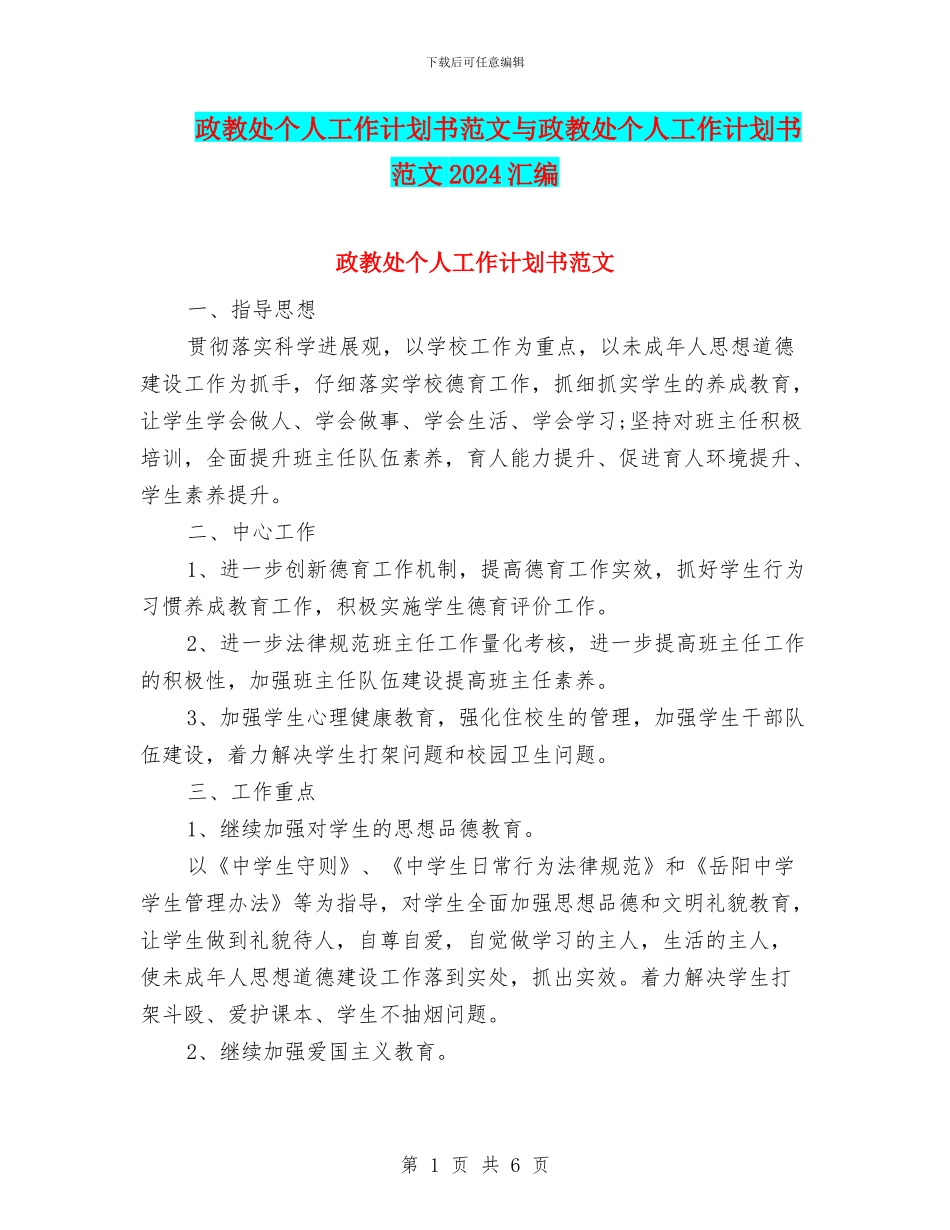 下载后可任意编辑

政教处个人工作计划书范文与政教处个人工作计划书范文2024汇编

政教处个人工作计划书范文

一、指导思想

贯彻落实科学进展观，以学校工作为重点，以未成年人思想道德建设工作为抓手，仔细落实学校德育工作，抓细抓实学生的养成教育，让学生学会做人、学会做事、学会生活、学会学习;坚持对班主任积极培训，全面提升班主任队伍素养，育人能力提升、促进育人环境提升、学生素养提升。

二、中心工作

1、进一步创新德育工作机制，提高德育工作实效，抓好学生行为习惯养成教育工作，积极实施学生德育评价工作。

2、进一步法律规范班主任工作量化考核，进一步提高班主任工作的积极性，加强班主任队伍建设提高班主任素养。

3、加强学生心理健康教育，强化住校生的管理，加强学生干部队伍建设，着力解决学生打架问题和校园卫生问题。

三、工作重点

1、继续加强对学生的思想品德教育。

以《中学生守则》、《中学生日常行为法律规范》和《岳阳中学学生管理办法》等为指导，对学生全面加强思想品德和文明礼貌教育，让学生做到礼貌待人，自尊自爱，自觉做学习的主人，生活的主人，使未成年人思想道德建设工作落到实处，抓出实效。着力解决学生打架斗殴、爱护课本、学生不抽烟问题。

2、继续加强爱国主义教育。

第 1 页 共 6 页